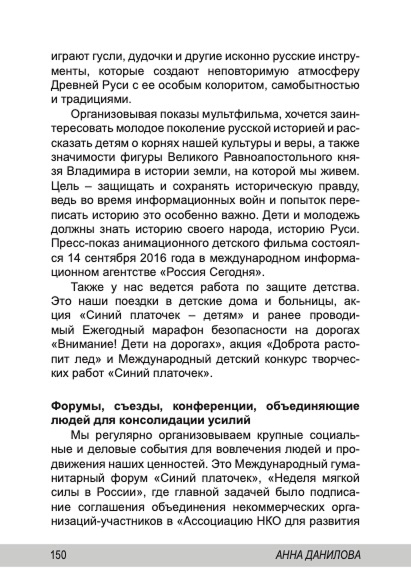 играют гусли, дудочки и другие исконно русские инструменты, которые создают неповторимую атмосферу Древней Руси с ее особым колоритом, самобытностью и традициями.

Организовывая показы мультфильма, хочется заинтересовать молодое поколение русской историей и рассказать детям о корнях нашей культуры и веры, а также значимости фигуры Великого Равноапостольного князя Владимира в истории земли, на которой мы живем. Цель – защищать и сохранять историческую правду, ведь во время информационных войн и попыток переписать историю это особенно важно. Дети и молодежь должны знать историю своего народа, историю Руси. Пресс-показ анимационного детского фильма состоялся 14 сентября 2016 года в международном информационном агентстве «Россия Сегодня».

Также у нас ведется работа по защите детства. Это наши поездки в детские дома и больницы, акция «Синий платочек – детям» и ранее проводимый Ежегодный марафон безопасности на дорогах «Внимание! Дети на дорогах», акция «Доброта растопит лед» и Международный детский конкурс творческих работ «Синий платочек».

Форумы, съезды, конференции, объединяющие людей для консолидации усилий

Мы регулярно организовываем крупные социальные и деловые события для вовлечения людей и продвижения наших ценностей. Это Международный гуманитарный форум «Синий платочек», «Неделя мягкой силы в России», где главной задачей было подписание соглашения объединения некоммерческих организаций-участников в «Ассоциацию НКО для развития

150 АННА ДАНИЛОВА